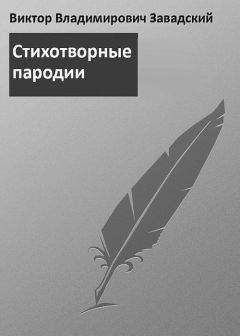 Виктор Владимирович Завадский

Стихотворные пародии